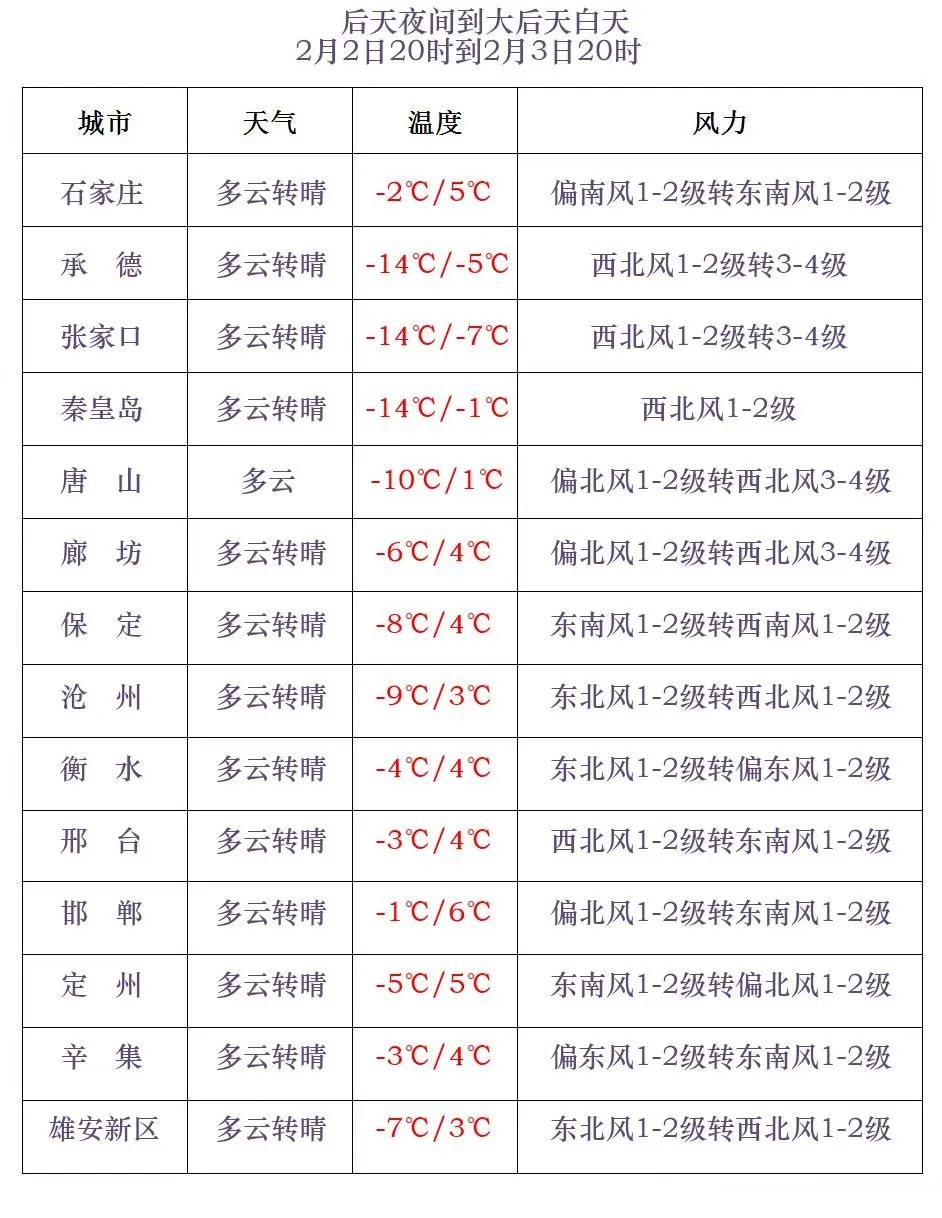 后天夜间到大后天白天
2月2日20时到2月3日20时

| 城市 | 天气 | 温度 | 风力 |
|---|---|---|---|
| 石家庄 | 多云转晴 | -2℃/5℃ | 偏南风1-2级转东南风1-2级 |
| 承　德 | 多云转晴 | -14℃/-5℃ | 西北风1-2级转3-4级 |
| 张家口 | 多云转晴 | -14℃/-7℃ | 西北风1-2级转3-4级 |
| 秦皇岛 | 多云转晴 | -14℃/-1℃ | 西北风1-2级 |
| 唐　山 | 多云 | -10℃/1℃ | 偏北风1-2级转西北风3-4级 |
| 廊　坊 | 多云转晴 | -6℃/4℃ | 偏北风1-2级转西北风3-4级 |
| 保　定 | 多云转晴 | -8℃/4℃ | 东南风1-2级转西南风1-2级 |
| 沧　州 | 多云转晴 | -9℃/3℃ | 东北风1-2级转西北风1-2级 |
| 衡　水 | 多云转晴 | -4℃/4℃ | 东北风1-2级转偏东风1-2级 |
| 邢　台 | 多云转晴 | -3℃/4℃ | 西北风1-2级转东南风1-2级 |
| 邯　郸 | 多云转晴 | -1℃/6℃ | 偏北风1-2级转东南风1-2级 |
| 定　州 | 多云转晴 | -5℃/5℃ | 东南风1-2级转偏北风1-2级 |
| 辛　集 | 多云转晴 | -3℃/4℃ | 偏东风1-2级转东南风1-2级 |
| 雄安新区 | 多云转晴 | -7℃/3℃ | 东北风1-2级转西北风1-2级 |